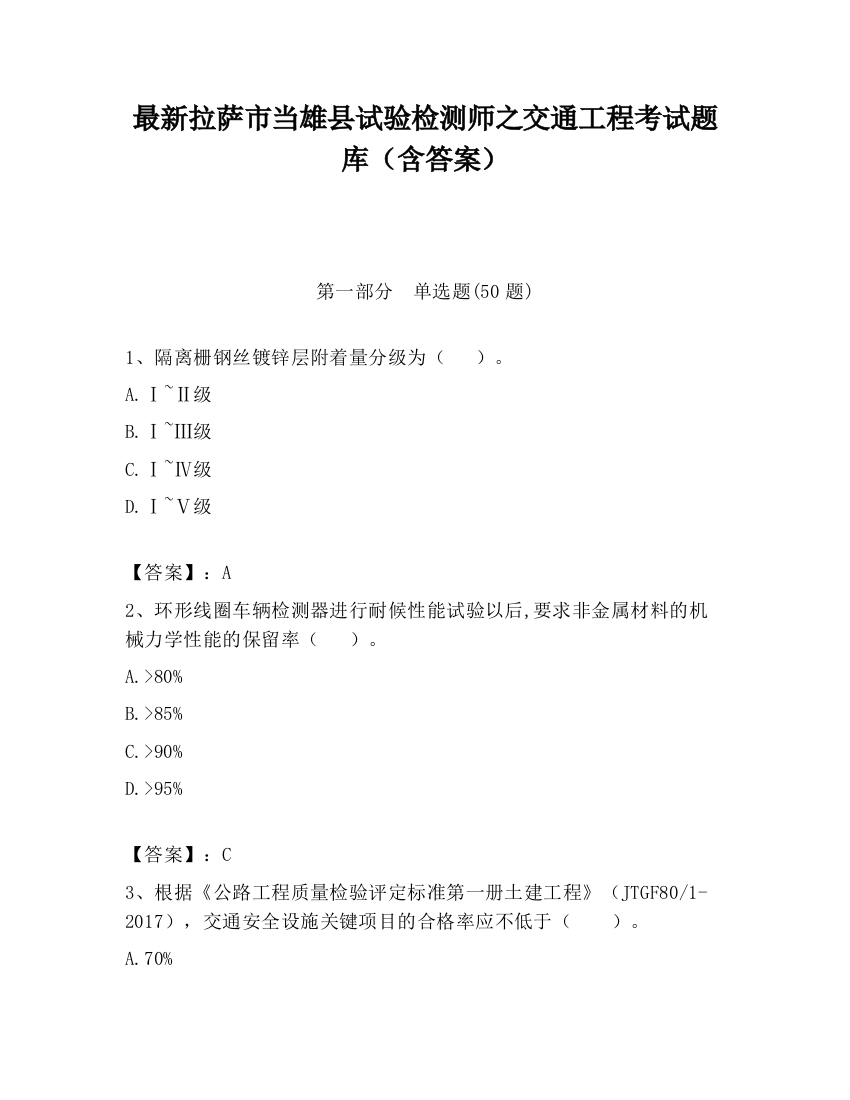 最新拉萨市当雄县试验检测师之交通工程考试题库（含答案）

第一部分　单选题(50 题)

1、隔离栅钢丝镀锌层附着量分级为（　　）。

A. Ⅰ~Ⅱ级

B. Ⅰ~Ⅲ级

C. Ⅰ~Ⅳ级

D. Ⅰ~Ⅴ级

【答案】：A

2、环形线圈车辆检测器进行耐候性能试验以后,要求非金属材料的机械力学性能的保留率（　　）。

A.>80%

B.>85%

C.>90%

D.>95%

【答案】：C

3、根据《公路工程质量检验评定标准第一册土建工程》（JTGF80/1-2017），交通安全设施关键项目的合格率应不低于（　　）。

A.70%